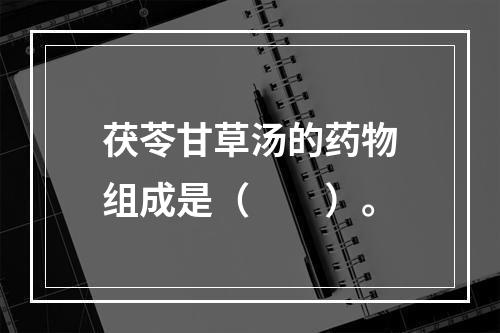 茯苓甘草汤的药物组成是（　　）。